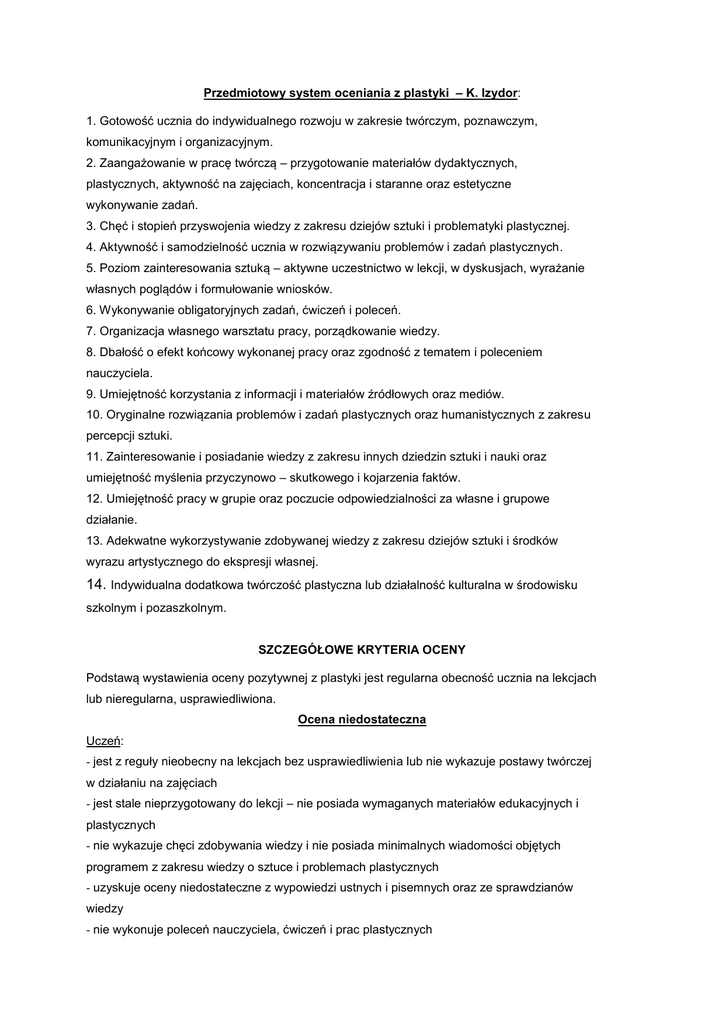 Przedmiotowy system oceniania z plastyki – K. Izydor:

1. Gotowość ucznia do indywidualnego rozwoju w zakresie twórczym, poznawczym, komunikacyjnym i organizacyjnym.
2. Zaangażowanie w pracę twórczą – przygotowanie materiałów dydaktycznych, plastycznych, aktywność na zajęciach, koncentracja i staranne oraz estetyczne wykonywanie zadań.
3. Chęć i stopień przyswojenia wiedzy z zakresu dziejów sztuki i problematyki plastycznej.
4. Aktywność i samodzielność ucznia w rozwiązywaniu problemów i zadań plastycznych.
5. Poziom zainteresowania sztuką – aktywne uczestnictwo w lekcji, w dyskusjach, wyrażanie własnych poglądów i formułowanie wniosków.
6. Wykonywanie obligatoryjnych zadań, ćwiczeń i poleceń.
7. Organizacja własnego warsztatu pracy, porządkowanie wiedzy.
8. Dbałość o efekt końcowy wykonanej pracy oraz zgodność z tematem i poleceniem nauczyciela.
9. Umiejętność korzystania z informacji i materiałów źródłowych oraz mediów.
10. Oryginalne rozwiązania problemów i zadań plastycznych oraz humanistycznych z zakresu percepcji sztuki.
11. Zainteresowanie i posiadanie wiedzy z zakresu innych dziedzin sztuki i nauki oraz umiejętność myślenia przyczynowo – skutkowego i kojarzenia faktów.
12. Umiejętność pracy w grupie oraz poczucie odpowiedzialności za własne i grupowe działanie.
13. Adekwatne wykorzystywanie zdobywanej wiedzy z zakresu dziejów sztuki i środków wyrazu artystycznego do ekspresji własnej.
14. Indywidualna dodatkowa twórczość plastyczna lub działalność kulturalna w środowisku szkolnym i pozaszkolnym.

SZCZEGÓŁOWE KRYTERIA OCENY

Podstawą wystawienia oceny pozytywnej z plastyki jest regularna obecność ucznia na lekcjach lub nieregularna, usprawiedliwiona.

Ocena niedostateczna

Uczeń:
- jest z reguły nieobecny na lekcjach bez usprawiedliwienia lub nie wykazuje postawy twórczej w działaniu na zajęciach
- jest stale nieprzygotowany do lekcji – nie posiada wymaganych materiałów edukacyjnych i plastycznych
- nie wykazuje chęci zdobywania wiedzy i nie posiada minimalnych wiadomości objętych programem z zakresu wiedzy o sztuce i problemach plastycznych
- uzyskuje oceny niedostateczne z wypowiedzi ustnych i pisemnych oraz ze sprawdzianów wiedzy
- nie wykonuje poleceń nauczyciela, ćwiczeń i prac plastycznych